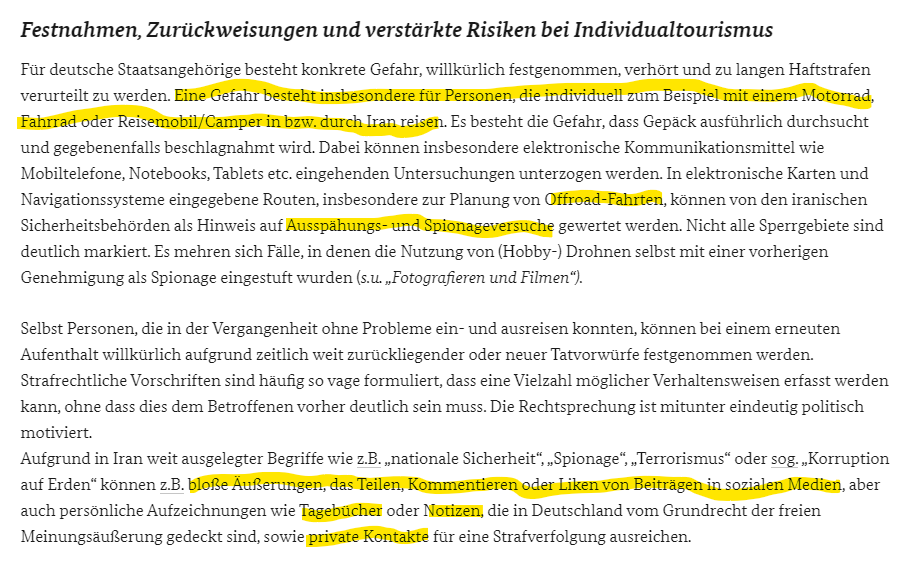 Festnahmen, Zurückweisungen und verstärkte Risiken bei Individualtourismus

Für deutsche Staatsangehörige besteht konkrete Gefahr, willkürlich festgenommen, verhört und zu langen Haftstrafen verurteilt zu werden. Eine Gefahr besteht insbesondere für Personen, die individuell zum Beispiel mit einem Motorrad, Fahrrad oder Reisemobil/Camper in bzw. durch Iran reisen. Es besteht die Gefahr, dass Gepäck ausführlich durchsucht und gegebenenfalls beschlagnahmt wird. Dabei können insbesondere elektronische Kommunikationsmittel wie Mobiltelefone, Notebooks, Tablets etc. eingehenden Untersuchungen unterzogen werden. In elektronische Karten und Navigationssysteme eingegebene Routen, insbesondere zur Planung von Offroad-Fahrten, können von den iranischen Sicherheitsbehörden als Hinweis auf Ausspähungs- und Spionageversuche gewertet werden. Nicht alle Sperrgebiete sind deutlich markiert. Es mehren sich Fälle, in denen die Nutzung von (Hobby-) Drohnen selbst mit einer vorherigen Genehmigung als Spionage eingestuft wurden (s.u. „Fotografieren und Filmen“).

Selbst Personen, die in der Vergangenheit ohne Probleme ein- und ausreisen konnten, können bei einem erneuten Aufenthalt willkürlich aufgrund zeitlich weit zurückliegender oder neuer Tatvorwürfe festgenommen werden. Strafrechtliche Vorschriften sind häufig so vage formuliert, dass eine Vielzahl möglicher Verhaltensweisen erfasst werden kann, ohne dass dies dem Betroffenen vorher deutlich sein muss. Die Rechtsprechung ist mitunter eindeutig politisch motiviert.
Aufgrund in Iran weit ausgelegter Begriffe wie z.B. „nationale Sicherheit“, „Spionage“, „Terrorismus“ oder sog. „Korruption auf Erden“ können z.B. bloße Äußerungen, das Teilen, Kommentieren oder Liken von Beiträgen in sozialen Medien, aber auch persönliche Aufzeichnungen wie Tagebücher oder Notizen, die in Deutschland vom Grundrecht der freien Meinungsäußerung gedeckt sind, sowie private Kontakte für eine Strafverfolgung ausreichen.